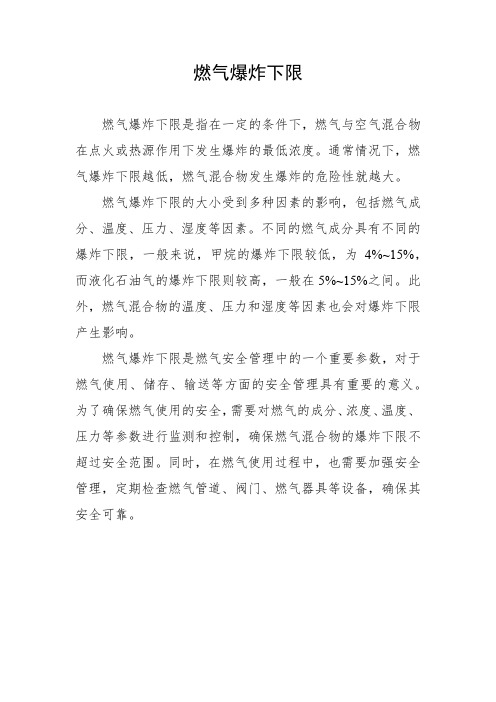 燃气爆炸下限

燃气爆炸下限是指在一定的条件下，燃气与空气混合物在点火或热源作用下发生爆炸的最低浓度。通常情况下，燃气爆炸下限越低，燃气混合物发生爆炸的危险性就越大。

燃气爆炸下限的大小受到多种因素的影响，包括燃气成分、温度、压力、湿度等因素。不同的燃气成分具有不同的爆炸下限，一般来说，甲烷的爆炸下限较低，为 4%~15%，而液化石油气的爆炸下限则较高，一般在 5%~15%之间。此外，燃气混合物的温度、压力和湿度等因素也会对爆炸下限产生影响。

燃气爆炸下限是燃气安全管理中的一个重要参数，对于燃气使用、储存、输送等方面的安全管理具有重要的意义。为了确保燃气使用的安全，需要对燃气的成分、浓度、温度、压力等参数进行监测和控制，确保燃气混合物的爆炸下限不超过安全范围。同时，在燃气使用过程中，也需要加强安全管理，定期检查燃气管道、阀门、燃气器具等设备，确保其安全可靠。